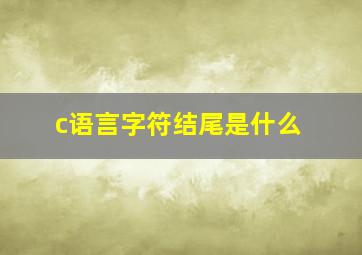 c语言字符结尾是什么